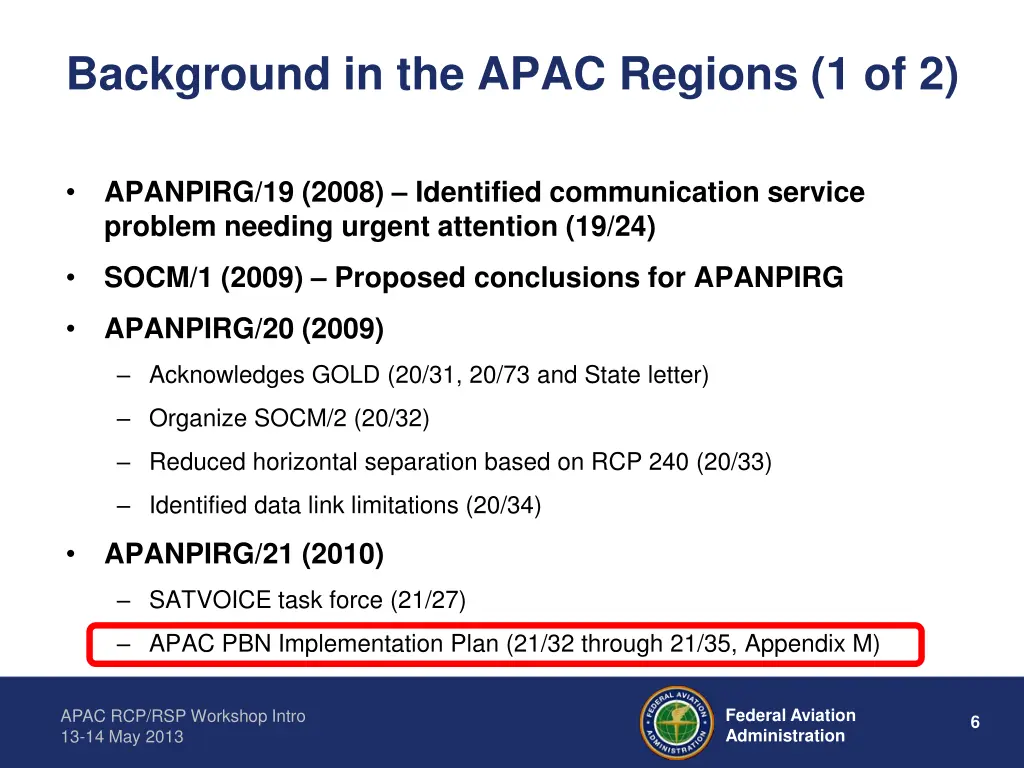 Background in the APAC Regions (1 of 2)

• APANPIRG/19 (2008) – Identified communication service problem needing urgent attention (19/24)

• SOCM/1 (2009) – Proposed conclusions for APANPIRG

• APANPIRG/20 (2009)
– Acknowledges GOLD (20/31, 20/73 and State letter)
– Organize SOCM/2 (20/32)
– Reduced horizontal separation based on RCP 240 (20/33)
– Identified data link limitations (20/34)

• APANPIRG/21 (2010)
– SATVOICE task force (21/27)
– APAC PBN Implementation Plan (21/32 through 21/35, Appendix M)

APAC RCP/RSP Workshop Intro
13-14 May 2013

FEDERAL AVIATION ADMINISTRATION

Federal Aviation Administration

6